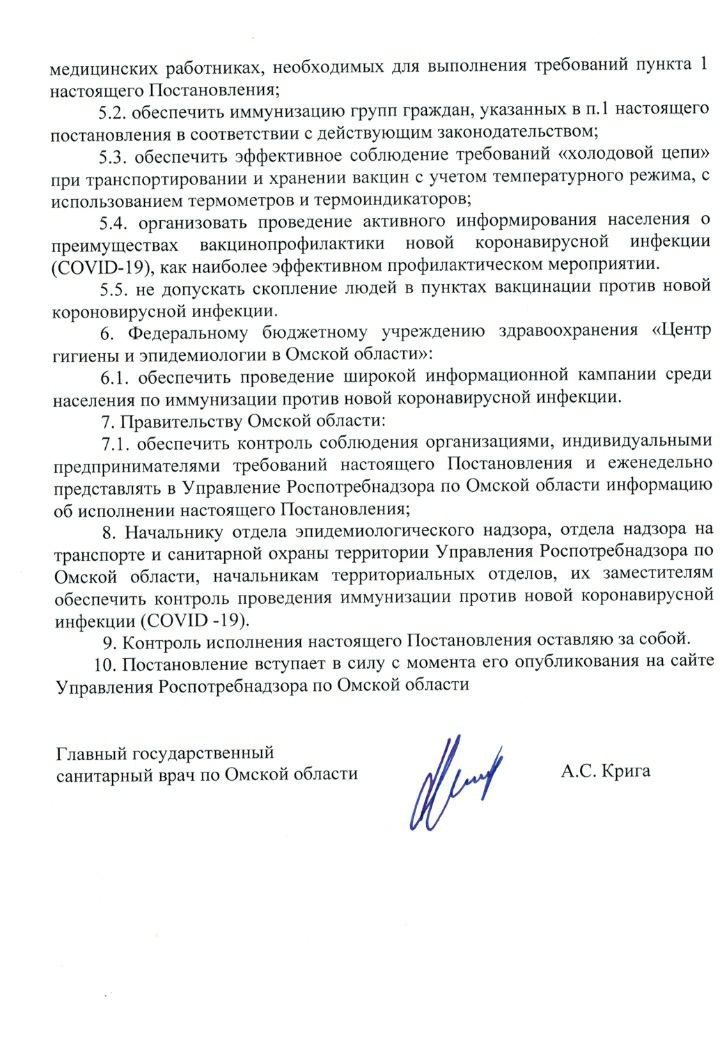 медицинских работниках, необходимых для выполнения требований пункта 1 настоящего Постановления;

5.2. обеспечить иммунизацию групп граждан, указанных в п.1 настоящего постановления в соответствии с действующим законодательством;

5.3. обеспечить эффективное соблюдение требований «холодовой цепи» при транспортировании и хранении вакцин с учетом температурного режима, с использованием термометров и термоиндикаторов;

5.4. организовать проведение активного информирования населения о преимуществах вакцинопрофилактики новой коронавирусной инфекции (COVID-19), как наиболее эффективном профилактическом мероприятии.

5.5. не допускать скопление людей в пунктах вакцинации против новой короновирусной инфекции.

6. Федеральному бюджетному учреждению здравоохранения «Центр гигиены и эпидемиологии в Омской области»:

6.1. обеспечить проведение широкой информационной кампании среди населения по иммунизации против новой коронавирусной инфекции.

7. Правительству Омской области:

7.1. обеспечить контроль соблюдения организациями, индивидуальными предпринимателями требований настоящего Постановления и еженедельно представлять в Управление Роспотребнадзора по Омской области информацию об исполнении настоящего Постановления;

8. Начальнику отдела эпидемиологического надзора, отдела надзора на транспорте и санитарной охраны территории Управления Роспотребнадзора по Омской области, начальникам территориальных отделов, их заместителям обеспечить контроль проведения иммунизации против новой коронавирусной инфекции (COVID -19).

9. Контроль исполнения настоящего Постановления оставляю за собой.

10. Постановление вступает в силу с момента его опубликования на сайте Управления Роспотребнадзора по Омской области

Главный государственный санитарный врач по Омской области

А.С. Крига